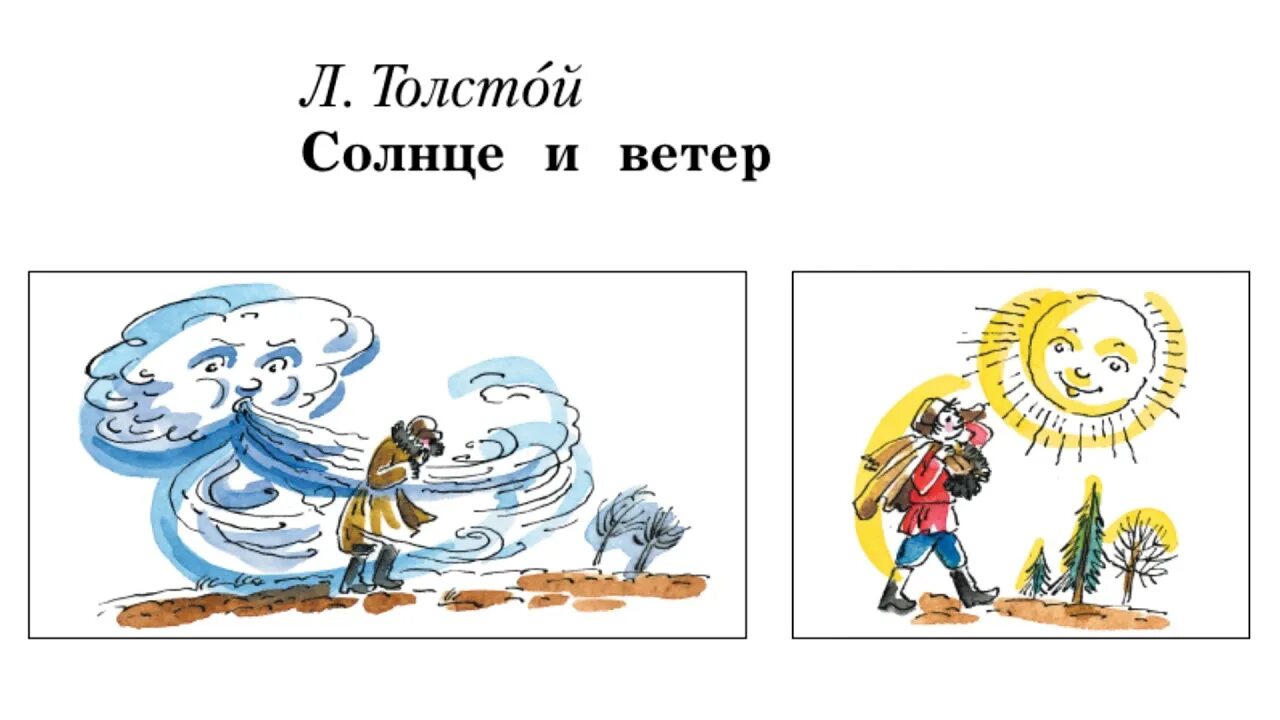 Л. Толсто́й
Солнце и ветер